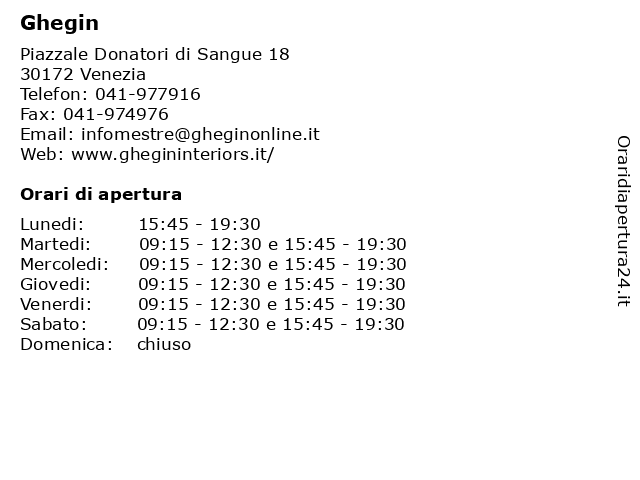 Ghegin

Piazzale Donatori di Sangue 18
30172 Venezia
Telefon: 041-977916
Fax: 041-974976
Email: infomestre@gheginonline.it
Web: www.ghegininteriors.it/

Orari di apertura

| | |
|---|---|
| Lunedi: | 15:45 - 19:30 |
| Martedi: | 09:15 - 12:30 e 15:45 - 19:30 |
| Mercoledi: | 09:15 - 12:30 e 15:45 - 19:30 |
| Giovedi: | 09:15 - 12:30 e 15:45 - 19:30 |
| Venerdi: | 09:15 - 12:30 e 15:45 - 19:30 |
| Sabato: | 09:15 - 12:30 e 15:45 - 19:30 |
| Domenica: | chiuso |

Oraridiapertura24.it